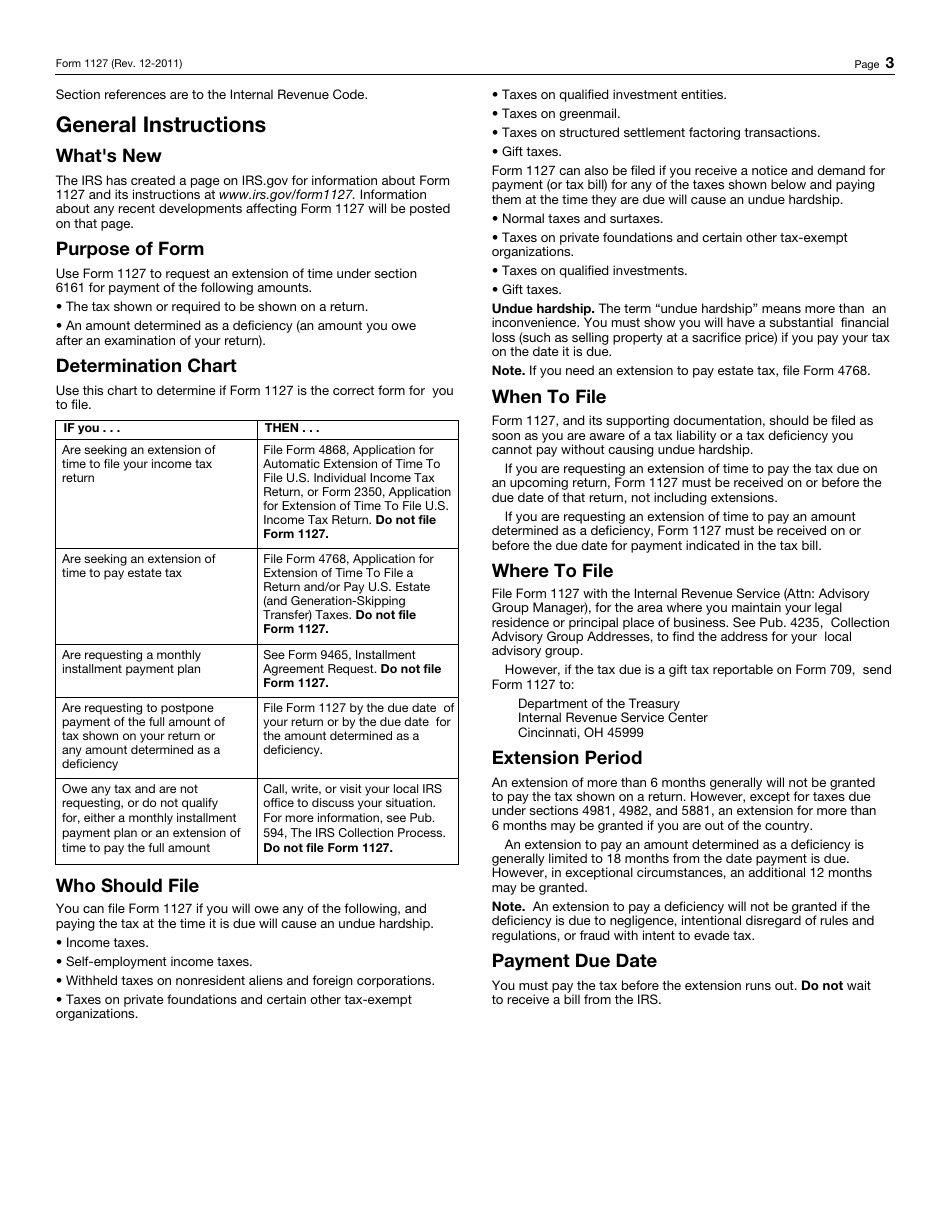 Form 1127 (Rev. 12-2011)

Page 3

Section references are to the Internal Revenue Code.

General Instructions

What's New

The IRS has created a page on IRS.gov for information about Form 1127 and its instructions at www.irs.gov/form1127. Information about any recent developments affecting Form 1127 will be posted on that page.

Purpose of Form

Use Form 1127 to request an extension of time under section 6161 for payment of the following amounts.

• The tax shown or required to be shown on a return.

• An amount determined as a deficiency (an amount you owe after an examination of your return).

Determination Chart

Use this chart to determine if Form 1127 is the correct form for you to file.

| IF you . . . | THEN . . . |
|---|---|
| Are seeking an extension of time to file your income tax return | File Form 4868, Application for Automatic Extension of Time To File U.S. Individual Income Tax Return, or Form 2350, Application for Extension of Time To File U.S. Income Tax Return. Do not file Form 1127. |
| Are seeking an extension of time to pay estate tax | File Form 4768, Application for Extension of Time To File a Return and/or Pay U.S. Estate (and Generation-Skipping Transfer) Taxes. Do not file Form 1127. |
| Are requesting a monthly installment payment plan | See Form 9465, Installment Agreement Request. Do not file Form 1127. |
| Are requesting to postpone payment of the full amount of tax shown on your return or any amount determined as a deficiency | File Form 1127 by the due date of your return or by the due date for the amount determined as a deficiency. |
| Owe any tax and are not requesting, or do not qualify for, either a monthly installment payment plan or an extension of time to pay the full amount | Call, write, or visit your local IRS office to discuss your situation. For more information, see Pub. 594, The IRS Collection Process. Do not file Form 1127. |

Who Should File

You can file Form 1127 if you will owe any of the following, and paying the tax at the time it is due will cause an undue hardship.

• Income taxes.

• Self-employment income taxes.

• Withheld taxes on nonresident aliens and foreign corporations.

• Taxes on private foundations and certain other tax-exempt organizations.

• Taxes on qualified investment entities.

• Taxes on greenmail.

• Taxes on structured settlement factoring transactions.

• Gift taxes.

Form 1127 can also be filed if you receive a notice and demand for payment (or tax bill) for any of the taxes shown below and paying them at the time they are due will cause an undue hardship.

• Normal taxes and surtaxes.

• Taxes on private foundations and certain other tax-exempt organizations.

• Taxes on qualified investments.

• Gift taxes.

Undue hardship. The term “undue hardship” means more than an inconvenience. You must show you will have a substantial financial loss (such as selling property at a sacrifice price) if you pay your tax on the date it is due.

Note. If you need an extension to pay estate tax, file Form 4768.

When To File

Form 1127, and its supporting documentation, should be filed as soon as you are aware of a tax liability or a tax deficiency you cannot pay without causing undue hardship.

If you are requesting an extension of time to pay the tax due on an upcoming return, Form 1127 must be received on or before the due date of that return, not including extensions.

If you are requesting an extension of time to pay an amount determined as a deficiency, Form 1127 must be received on or before the due date for payment indicated in the tax bill.

Where To File

File Form 1127 with the Internal Revenue Service (Attn: Advisory Group Manager), for the area where you maintain your legal residence or principal place of business. See Pub. 4235, Collection Advisory Group Addresses, to find the address for your local advisory group.

However, if the tax due is a gift tax reportable on Form 709, send Form 1127 to:

Department of the Treasury
Internal Revenue Service Center
Cincinnati, OH 45999

Extension Period

An extension of more than 6 months generally will not be granted to pay the tax shown on a return. However, except for taxes due under sections 4981, 4982, and 5881, an extension for more than 6 months may be granted if you are out of the country.

An extension to pay an amount determined as a deficiency is generally limited to 18 months from the date payment is due. However, in exceptional circumstances, an additional 12 months may be granted.

Note. An extension to pay a deficiency will not be granted if the deficiency is due to negligence, intentional disregard of rules and regulations, or fraud with intent to evade tax.

Payment Due Date

You must pay the tax before the extension runs out. Do not wait to receive a bill from the IRS.